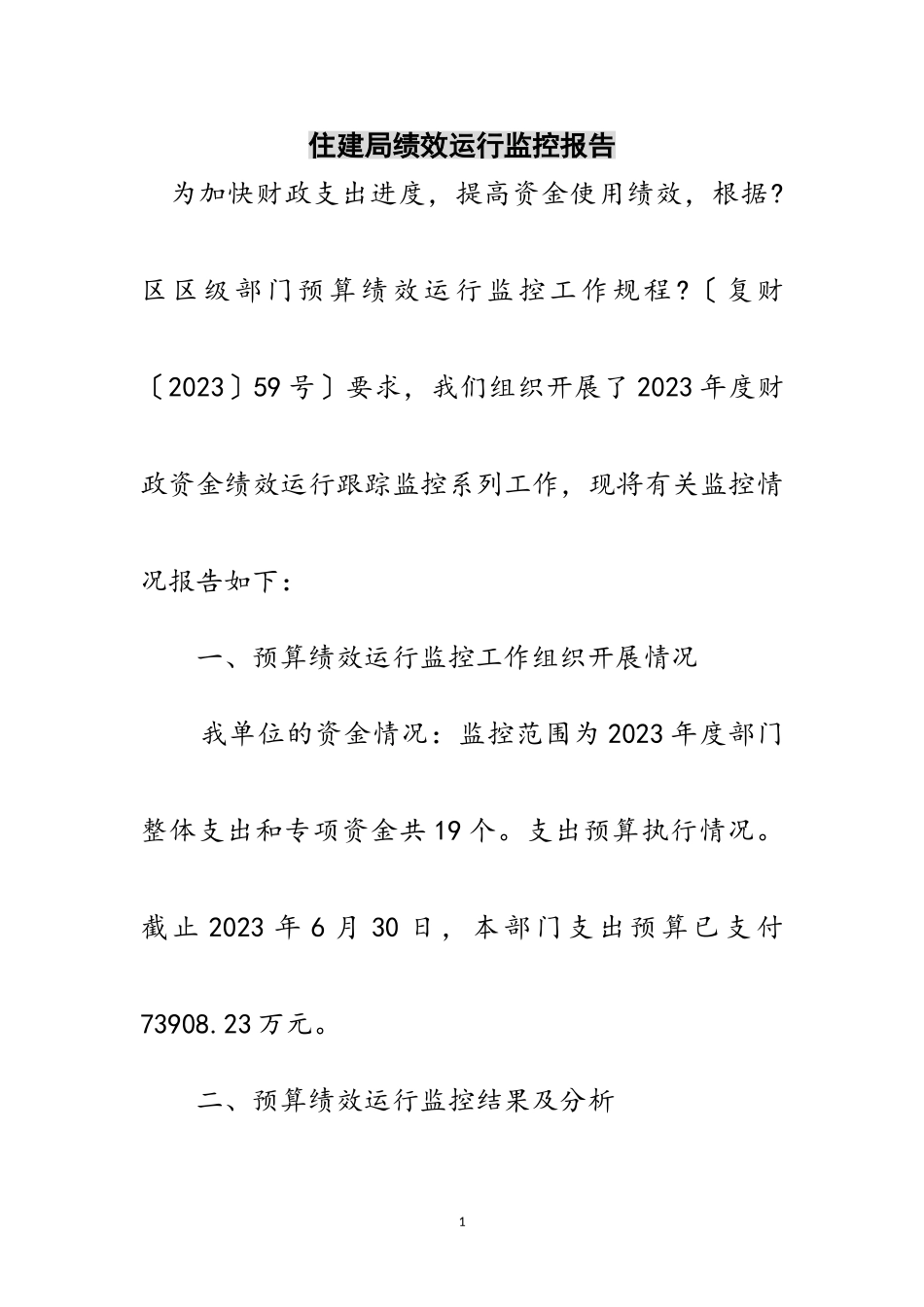 住建局绩效运行监控报告

为加快财政支出进度，提高资金使用绩效，根据?区区级部门预算绩效运行监控工作规程?〔复财〔2023〕59号〕要求，我们组织开展了2023年度财政资金绩效运行跟踪监控系列工作，现将有关监控情况报告如下：

一、预算绩效运行监控工作组织开展情况

我单位的资金情况：监控范围为2023年度部门整体支出和专项资金共19个。支出预算执行情况。截止2023年6月30日，本部门支出预算已支付73908.23万元。

二、预算绩效运行监控结果及分析

1